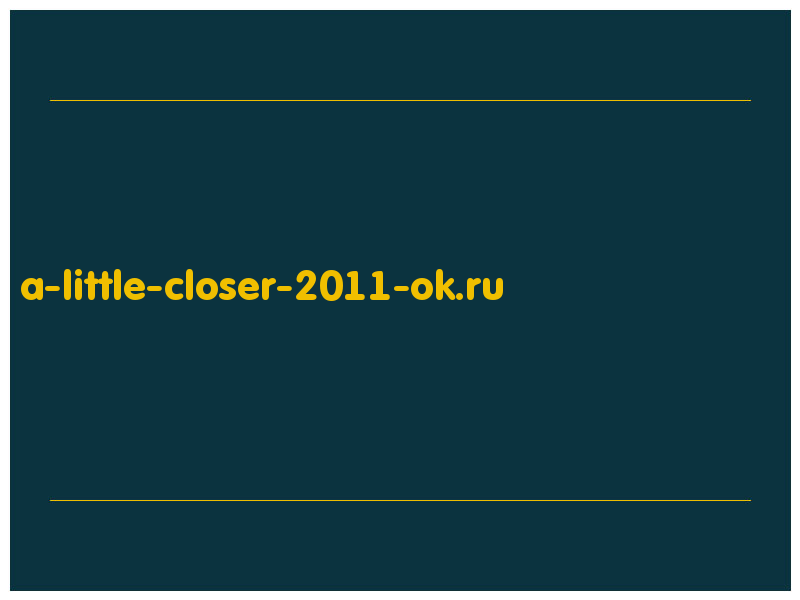 a-little-closer-2011-ok.ru